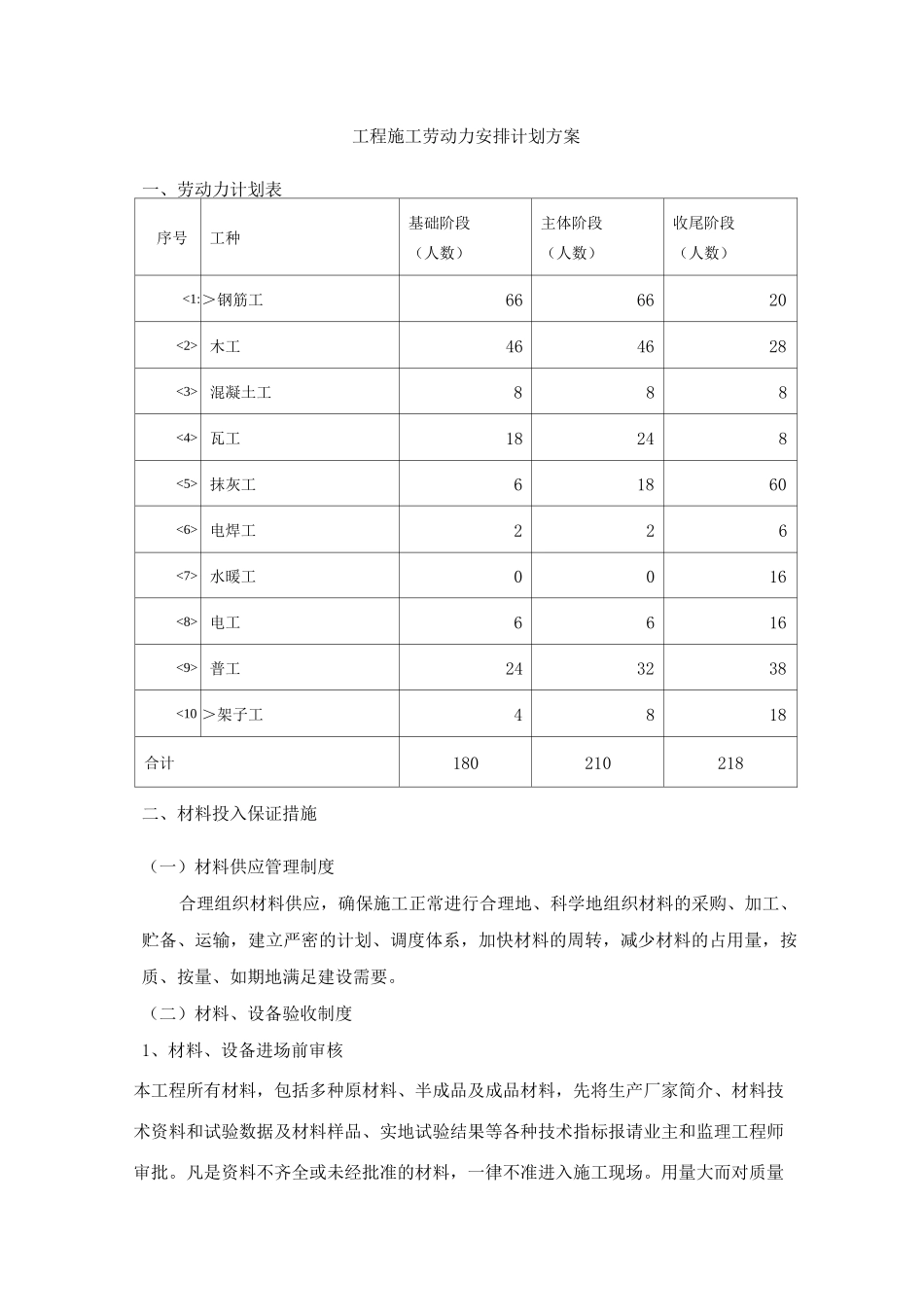 工程施工劳动力安排计划方案

一、劳动力计划表

| 序号 | 工种 | 基础阶段（人数） | 主体阶段（人数） | 收尾阶段（人数） |
|---|---|---|---|---|
| <1: | >钢筋工 | 66 | 66 | 20 |
| <2> | 木工 | 46 | 46 | 28 |
| <3> | 混凝土工 | 8 | 8 | 8 |
| <4> | 瓦工 | 18 | 24 | 8 |
| <5> | 抹灰工 | 6 | 18 | 60 |
| <6> | 电焊工 | 2 | 2 | 6 |
| <7> | 水暖工 | 0 | 0 | 16 |
| <8> | 电工 | 6 | 6 | 16 |
| <9> | 普工 | 24 | 32 | 38 |
| <10 | >架子工 | 4 | 8 | 18 |
| 合计 | | 180 | 210 | 218 |

二、材料投入保证措施

（一）材料供应管理制度

合理组织材料供应，确保施工正常进行合理地、科学地组织材料的采购、加工、贮备、运输，建立严密的计划、调度体系，加快材料的周转，减少材料的占用量，按质、按量、如期地满足建设需要。

（二）材料、设备验收制度

1、材料、设备进场前审核

本工程所有材料，包括多种原材料、半成品及成品材料，先将生产厂家简介、材料技术资料和试验数据及材料样品、实地试验结果等各种技术指标报请业主和监理工程师审批。凡是资料不齐全或未经批准的材料，一律不准进入施工现场。用量大而对质量